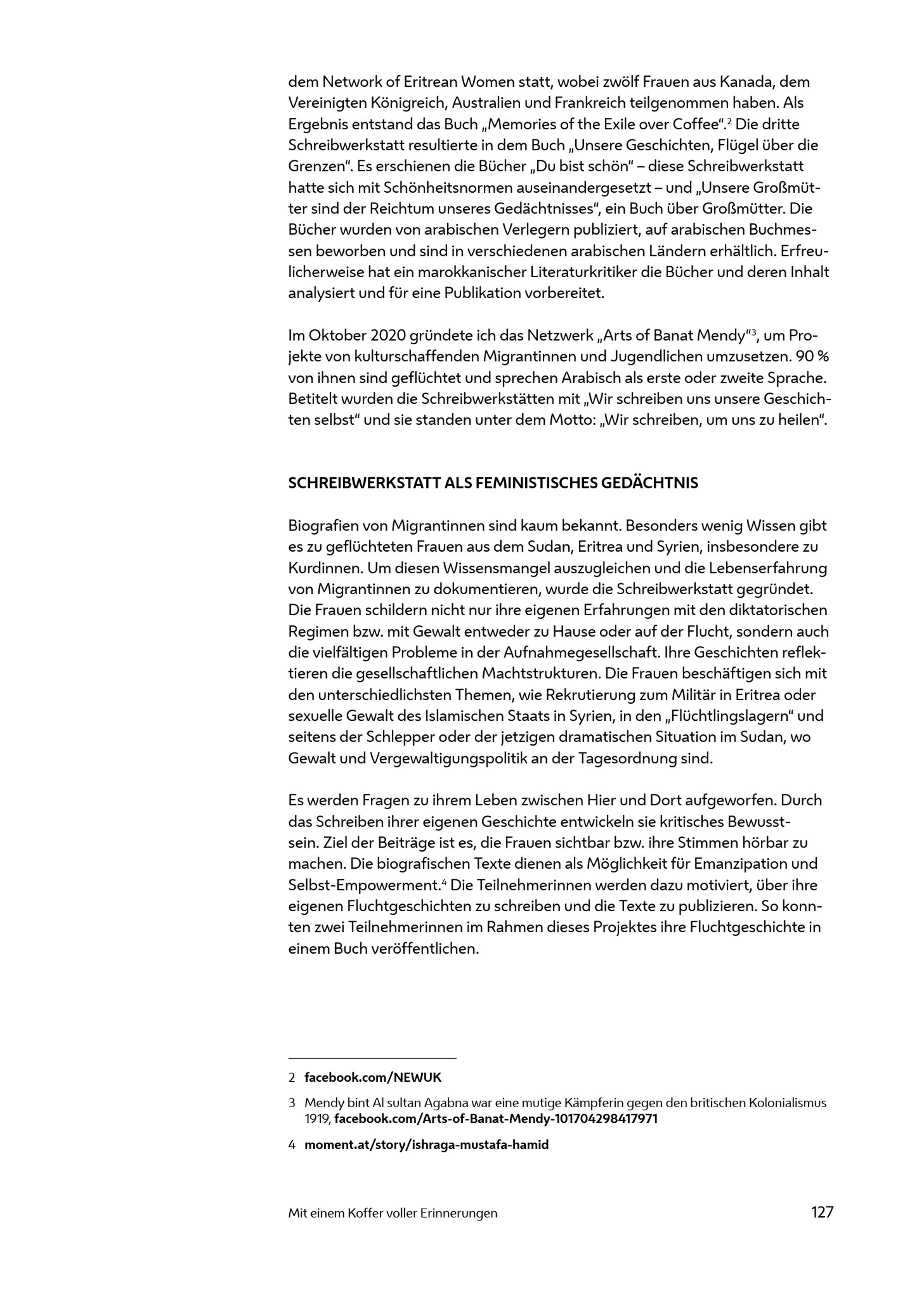 dem Network of Eritrean Women statt, wobei zwölf Frauen aus Kanada, dem Vereinigten Königreich, Australien und Frankreich teilgenommen haben. Als Ergebnis entstand das Buch „Memories of the Exile over Coffee“.$^2$ Die dritte Schreibwerkstatt resultierte in dem Buch „Unsere Geschichten, Flügel über die Grenzen“. Es erschienen die Bücher „Du bist schön“ – diese Schreibwerkstatt hatte sich mit Schönheitsnormen auseinandergesetzt – und „Unsere Großmütter sind der Reichtum unseres Gedächtnisses“, ein Buch über Großmütter. Die Bücher wurden von arabischen Verlegern publiziert, auf arabischen Buchmessen beworben und sind in verschiedenen arabischen Ländern erhältlich. Erfreulicherweise hat ein marokkanischer Literaturkritiker die Bücher und deren Inhalt analysiert und für eine Publikation vorbereitet.

Im Oktober 2020 gründete ich das Netzwerk „Arts of Banat Mendy“$^3$, um Projekte von kulturschaffenden Migrantinnen und Jugendlichen umzusetzen. 90 % von ihnen sind geflüchtet und sprechen Arabisch als erste oder zweite Sprache. Betitelt wurden die Schreibwerkstätten mit „Wir schreiben uns unsere Geschichten selbst“ und sie standen unter dem Motto: „Wir schreiben, um uns zu heilen“.

SCHREIBWERKSTATT ALS FEMINISTISCHES GEDÄCHTNIS

Biografien von Migrantinnen sind kaum bekannt. Besonders wenig Wissen gibt es zu geflüchteten Frauen aus dem Sudan, Eritrea und Syrien, insbesondere zu Kurdinnen. Um diesen Wissensmangel auszugleichen und die Lebenserfahrung von Migrantinnen zu dokumentieren, wurde die Schreibwerkstatt gegründet. Die Frauen schildern nicht nur ihre eigenen Erfahrungen mit den diktatorischen Regimen bzw. mit Gewalt entweder zu Hause oder auf der Flucht, sondern auch die vielfältigen Probleme in der Aufnahmegesellschaft. Ihre Geschichten reflektieren die gesellschaftlichen Machtstrukturen. Die Frauen beschäftigen sich mit den unterschiedlichsten Themen, wie Rekrutierung zum Militär in Eritrea oder sexuelle Gewalt des Islamischen Staats in Syrien, in den „Flüchtlingslagern“ und seitens der Schlepper oder der jetzigen dramatischen Situation im Sudan, wo Gewalt und Vergewaltigungspolitik an der Tagesordnung sind.

Es werden Fragen zu ihrem Leben zwischen Hier und Dort aufgeworfen. Durch das Schreiben ihrer eigenen Geschichte entwickeln sie kritisches Bewusstsein. Ziel der Beiträge ist es, die Frauen sichtbar bzw. ihre Stimmen hörbar zu machen. Die biografischen Texte dienen als Möglichkeit für Emanzipation und Selbst-Empowerment.$^4$ Die Teilnehmerinnen werden dazu motiviert, über ihre eigenen Fluchtgeschichten zu schreiben und die Texte zu publizieren. So konnten zwei Teilnehmerinnen im Rahmen dieses Projektes ihre Fluchtgeschichte in einem Buch veröffentlichen.

2 facebook.com/NEWUK

3 Mendy bint Al sultan Agabna war eine mutige Kämpferin gegen den britischen Kolonialismus 1919, facebook.com/Arts-of-Banat-Mendy-101704298417971

4 moment.at/story/ishraga-mustafa-hamid

Mit einem Koffer voller Erinnerungen 127